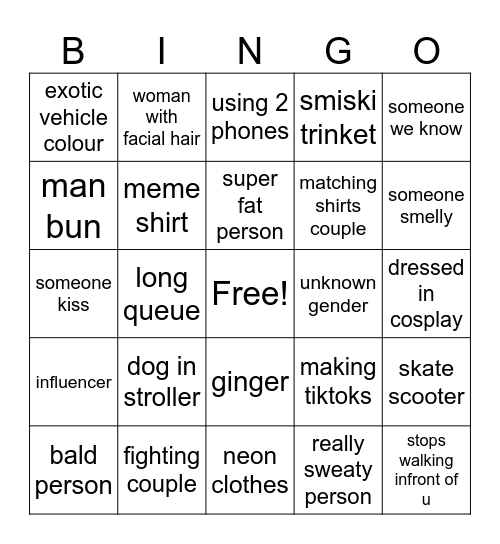 | B | I | N | G | O |
|---|---|---|---|---|
| exotic vehicle colour | woman with facial hair | using 2 phones | smiski trinket | someone we know |
| man bun | meme shirt | super fat person | matching shirts couple | someone smelly |
| someone kiss | long queue | Free! | unknown gender | dressed in cosplay |
| influencer | dog in stroller | ginger | making tiktoks | skate scooter |
| bald person | fighting couple | neon clothes | really sweaty person | stops walking infront of u |